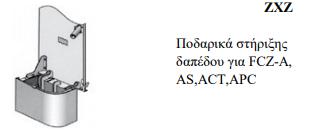 ZXZ

Ποδαρικά στήριξης δαπέδου για FCZ-A, AS,ACT,APC